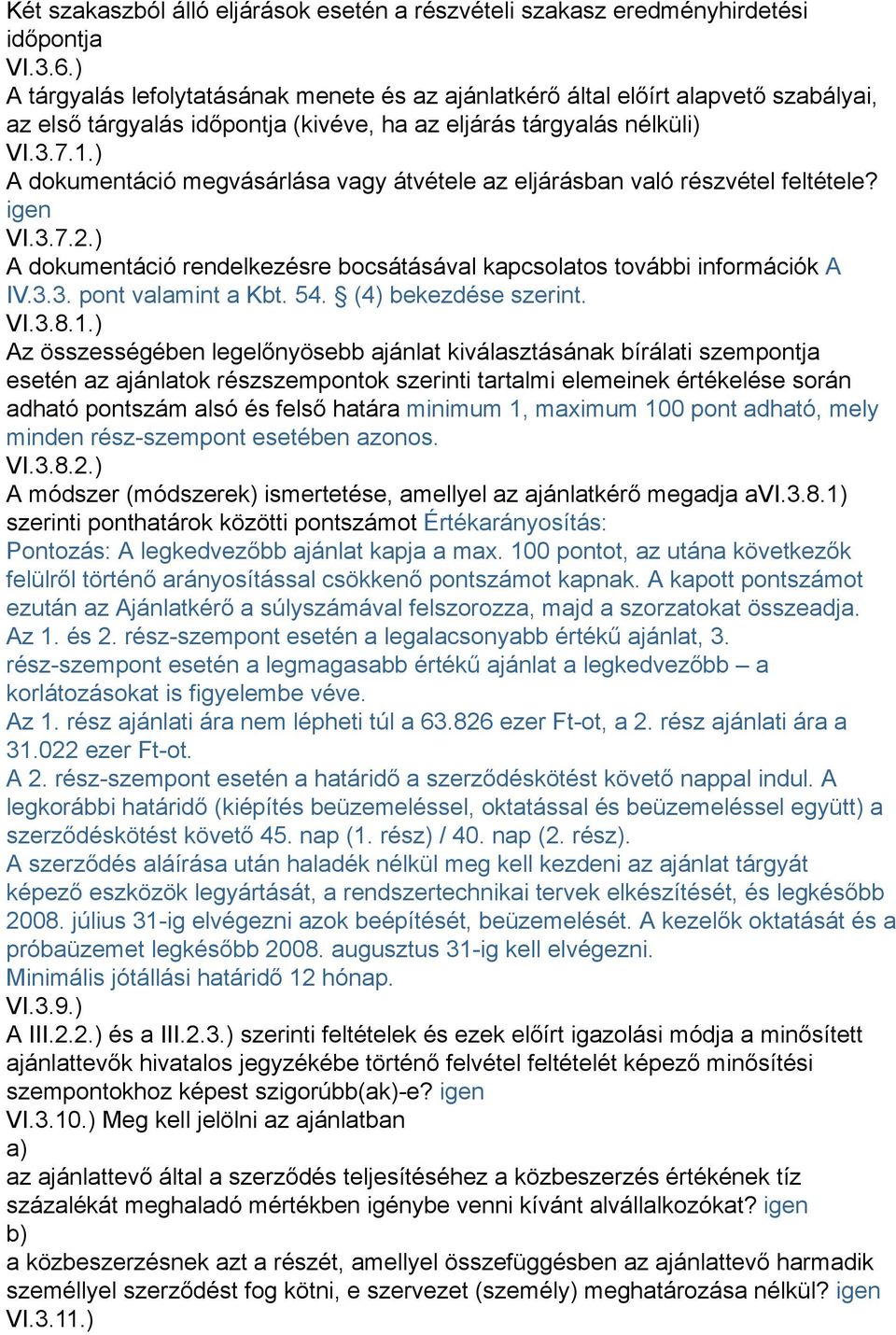 Két szakaszból álló eljárások esetén a részvételi szakasz eredményhirdetési időpontja
VI.3.6.)
A tárgyalás lefolytatásának menete és az ajánlatkérő által előírt alapvető szabályai, az első tárgyalás időpontja (kivéve, ha az eljárás tárgyalás nélküli)
VI.3.7.1.)
A dokumentáció megvásárlása vagy átvétele az eljárásban való részvétel feltétele? igen
VI.3.7.2.)
A dokumentáció rendelkezésre bocsátásával kapcsolatos további információk A IV.3.3. pont valamint a Kbt. 54. § (4) bekezdése szerint.
VI.3.8.1.)
Az összességében legelőnyösebb ajánlat kiválasztásának bírálati szempontja esetén az ajánlatok részszempontok szerinti tartalmi elemeinek értékelése során adható pontszám alsó és felső határa minimum 1, maximum 100 pont adható, mely minden rész-szempont esetében azonos.
VI.3.8.2.)
A módszer (módszerek) ismertetése, amellyel az ajánlatkérő megadja aVI.3.8.1) szerinti ponthatárok közötti pontszámot Értékarányosítás:
Pontozás: A legkedvezőbb ajánlat kapja a max. 100 pontot, az utána következők felülről történő arányosítással csökkenő pontszámot kapnak. A kapott pontszámot ezután az Ajánlatkérő a súlyszámával felszorozza, majd a szorzatokat összeadja. Az 1. és 2. rész-szempont esetén a legalacsonyabb értékű ajánlat, 3. rész-szempont esetén a legmagasabb értékű ajánlat a legkedvezőbb – a korlátozásokat is figyelembe véve.
Az 1. rész ajánlati ára nem lépheti túl a 63.826 ezer Ft-ot, a 2. rész ajánlati ára a 31.022 ezer Ft-ot.
A 2. rész-szempont esetén a határidő a szerződéskötést követő nappal indul. A legkorábbi határidő (kiépítés beüzemeléssel, oktatással és beüzemeléssel együtt) a szerződéskötést követő 45. nap (1. rész) / 40. nap (2. rész).
A szerződés aláírása után haladék nélkül meg kell kezdeni az ajánlat tárgyát képező eszközök legyártását, a rendszertechnikai tervek elkészítését, és legkésőbb 2008. július 31-ig elvégezni azok beépítését, beüzemelését. A kezelők oktatását és a próbaüzemet legkésőbb 2008. augusztus 31-ig kell elvégezni.
Minimális jótállási határidő 12 hónap.
VI.3.9.)
A III.2.2.) és a III.2.3.) szerinti feltételek és ezek előírt igazolási módja a minősített ajánlattevők hivatalos jegyzékébe történő felvétel feltételét képező minősítési szempontokhoz képest szigorúbb(ak)-e? igen
VI.3.10.) Meg kell jelölni az ajánlatban
a)
az ajánlattevő által a szerződés teljesítéséhez a közbeszerzés értékének tíz százalékát meghaladó mértékben igénybe venni kívánt alvállalkozókat? igen
b)
a közbeszerzésnek azt a részét, amellyel összefüggésben az ajánlattevő harmadik személlyel szerződést fog kötni, e szervezet (személy) meghatározása nélkül? igen
VI.3.11.)